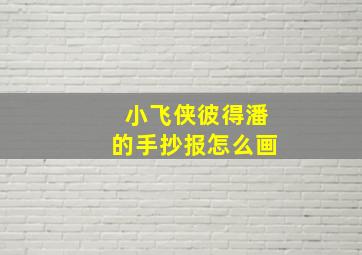 小飞侠彼得潘
的手抄报怎么画